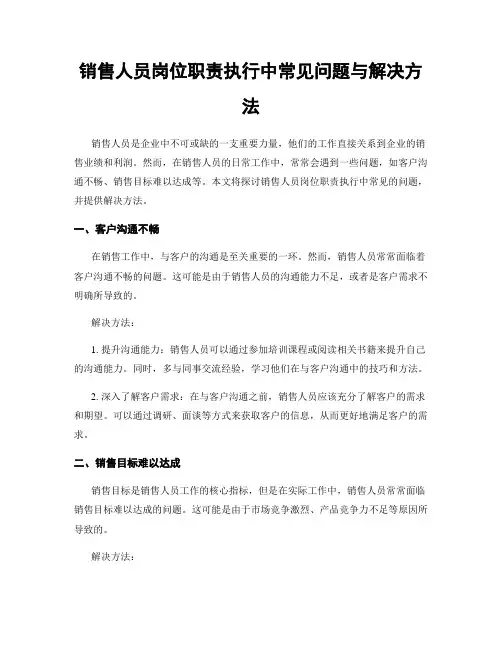 销售人员岗位职责执行中常见问题与解决方法

销售人员是企业中不可或缺的一支重要力量，他们的工作直接关系到企业的销售业绩和利润。然而，在销售人员的日常工作中，常常会遇到一些问题，如客户沟通不畅、销售目标难以达成等。本文将探讨销售人员岗位职责执行中常见的问题，并提供解决方法。

一、客户沟通不畅

在销售工作中，与客户的沟通是至关重要的一环。然而，销售人员常常面临着客户沟通不畅的问题。这可能是由于销售人员的沟通能力不足，或者是客户需求不明确所导致的。

解决方法：

1. 提升沟通能力：销售人员可以通过参加培训课程或阅读相关书籍来提升自己的沟通能力。同时，多与同事交流经验，学习他们在与客户沟通中的技巧和方法。

2. 深入了解客户需求：在与客户沟通之前，销售人员应该充分了解客户的需求和期望。可以通过调研、面谈等方式来获取客户的信息，从而更好地满足客户的需求。

二、销售目标难以达成

销售目标是销售人员工作的核心指标，但是在实际工作中，销售人员常常面临销售目标难以达成的问题。这可能是由于市场竞争激烈、产品竞争力不足等原因所导致的。

解决方法：